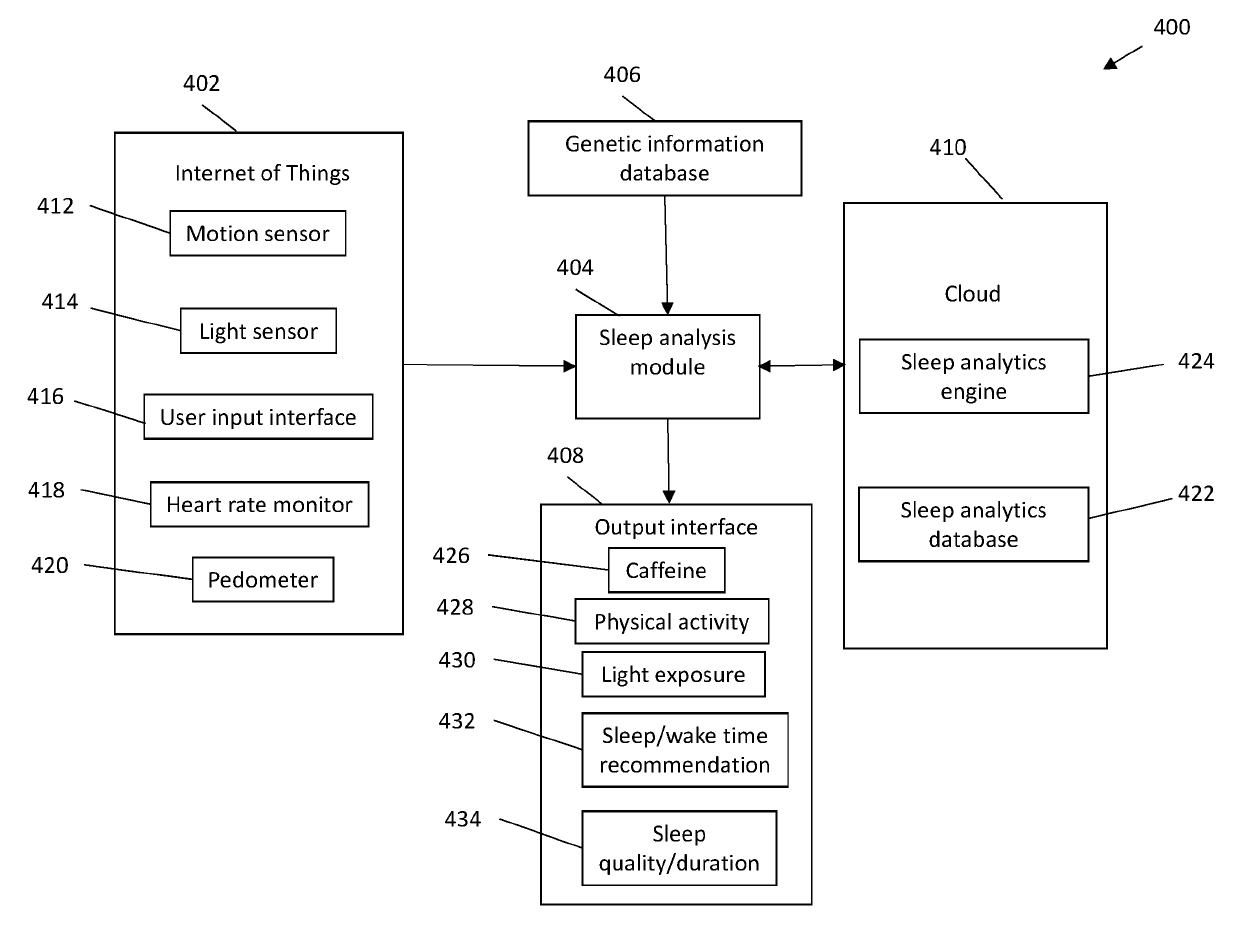 400

402

Internet of Things

412 Motion sensor

414 Light sensor

416 User input interface

418 Heart rate monitor

420 Pedometer

406

Genetic information database

404

Sleep analysis module

408

Output interface

426 Caffeine

428 Physical activity

430 Light exposure

432 Sleep/wake time recommendation

434 Sleep quality/duration

410

Cloud

Sleep analytics engine 424

Sleep analytics database 422